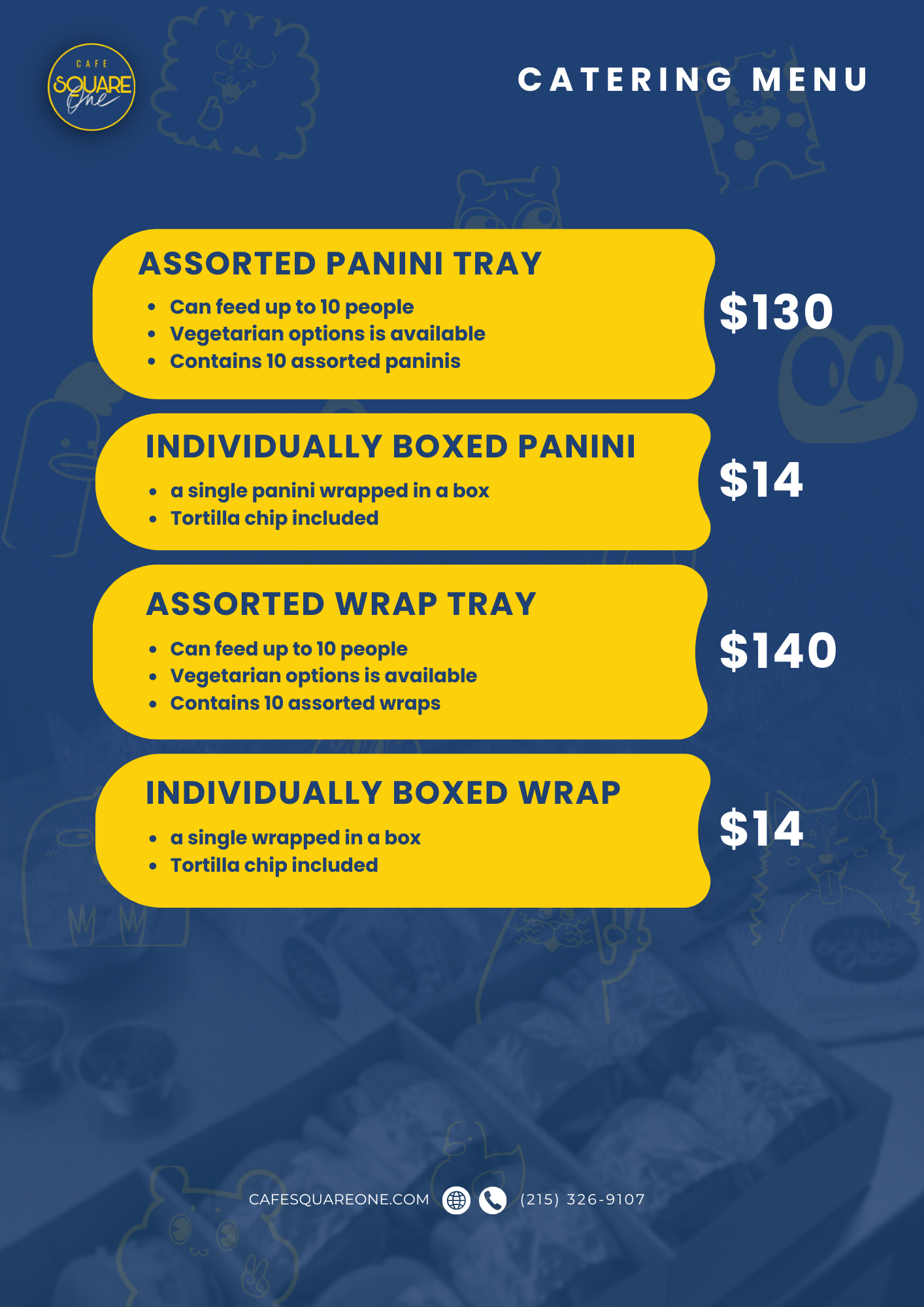 CAFE
SQUARE
One

CATERING MENU

ASSORTED PANINI TRAY
• Can feed up to 10 people
• Vegetarian options is available
• Contains 10 assorted paninis

$130

INDIVIDUALLY BOXED PANINI
• a single panini wrapped in a box
• Tortilla chip included

$14

ASSORTED WRAP TRAY
• Can feed up to 10 people
• Vegetarian options is available
• Contains 10 assorted wraps

$140

INDIVIDUALLY BOXED WRAP
• a single wrapped in a box
• Tortilla chip included

$14

CAFESQUAREONE.COM (215) 326-9107